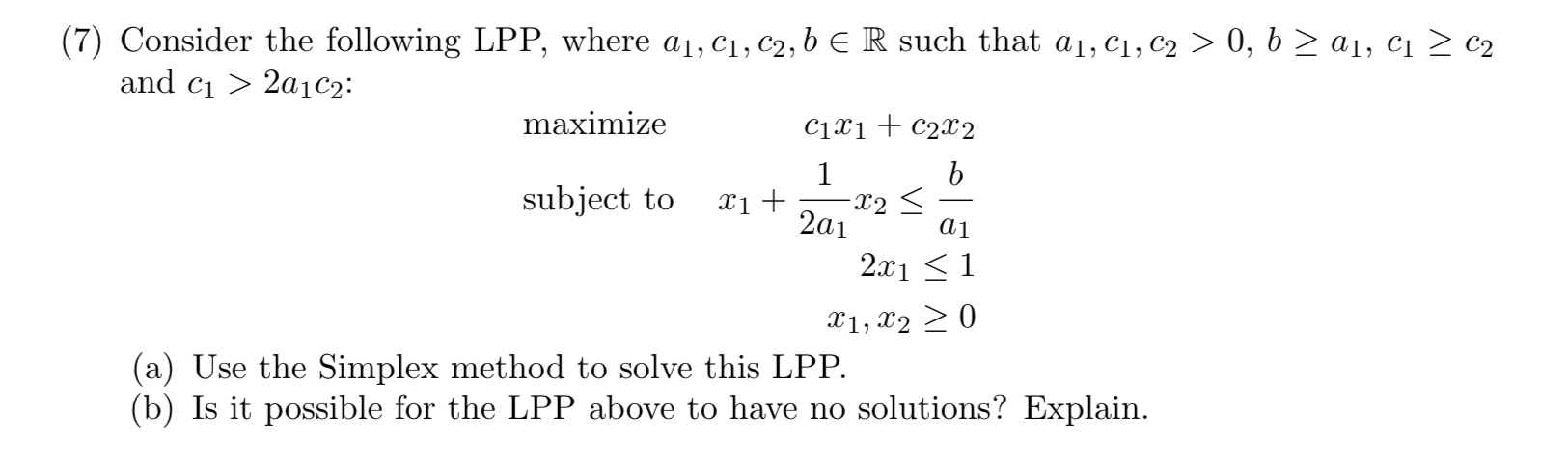 (7) Consider the following LPP, where $a_1, c_1, c_2, b \in \mathbb{R}$ such that $a_1, c_1, c_2 > 0$, $b \geq a_1$, $c_1 \geq c_2$ and $c_1 > 2a_1c_2$:

maximize $c_1x_1 + c_2x_2$

subject to $x_1 + \frac{1}{2a_1}x_2 \leq \frac{b}{a_1}$

$2x_1 \leq 1$

$x_1, x_2 \geq 0$

(a) Use the Simplex method to solve this LPP.
(b) Is it possible for the LPP above to have no solutions? Explain.